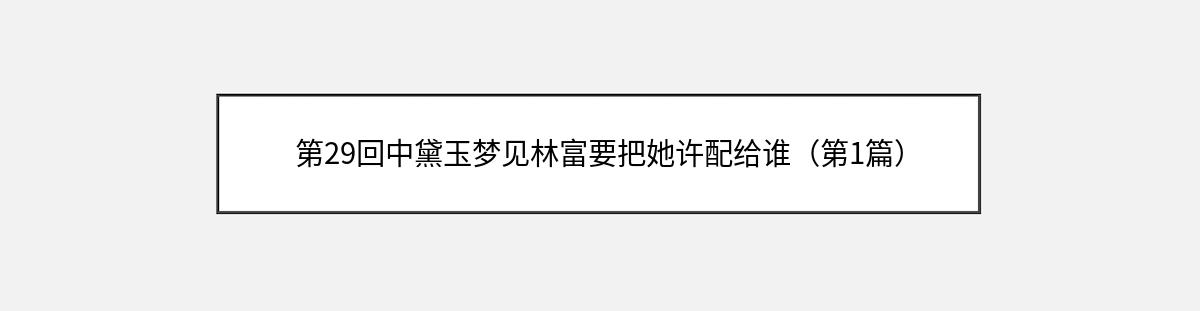 第29回中黛玉梦见林富要把她许配给谁（第1篇）